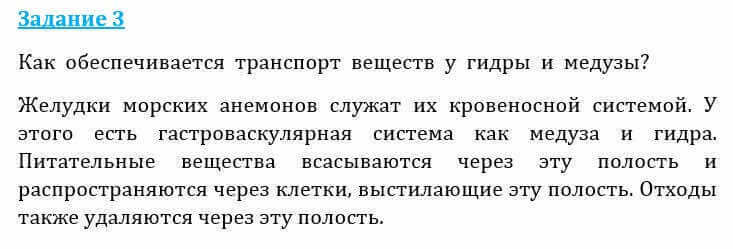 Задание 3

Как обеспечивается транспорт веществ у гидры и медузы?

Желудки морских анемонов служат их кровеносной системой. У этого есть гастроваскулярная система как медуза и гидра. Питательные вещества всасываются через эту полость и распространяются через клетки, выстилающие эту полость. Отходы также удаляются через эту полость.